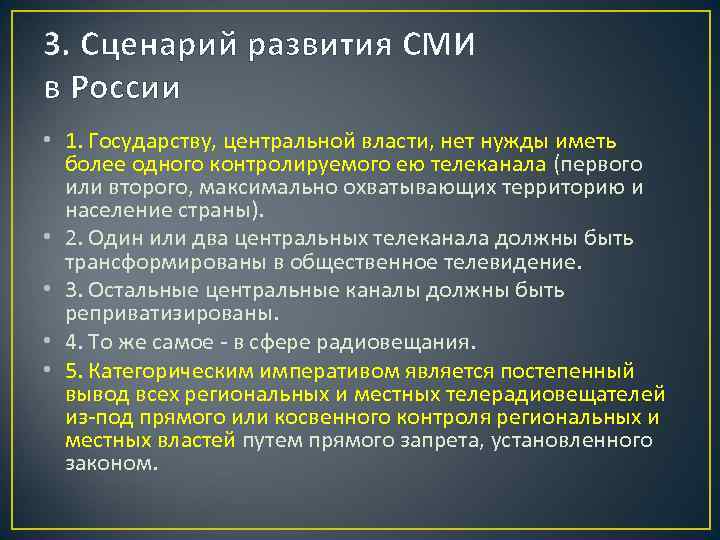 3. Сценарий развития СМИ в России

• 1. Государству, центральной власти, нет нужды иметь более одного контролируемого ею телеканала (первого или второго, максимально охватывающих территорию и население страны).
• 2. Один или два центральных телеканала должны быть трансформированы в общественное телевидение.
• 3. Остальные центральные каналы должны быть реприватизированы.
• 4. То же самое - в сфере радиовещания.
• 5. Категорическим императивом является постепенный вывод всех региональных и местных телерадиовещателей из-под прямого или косвенного контроля региональных и местных властей путем прямого запрета, установленного законом.